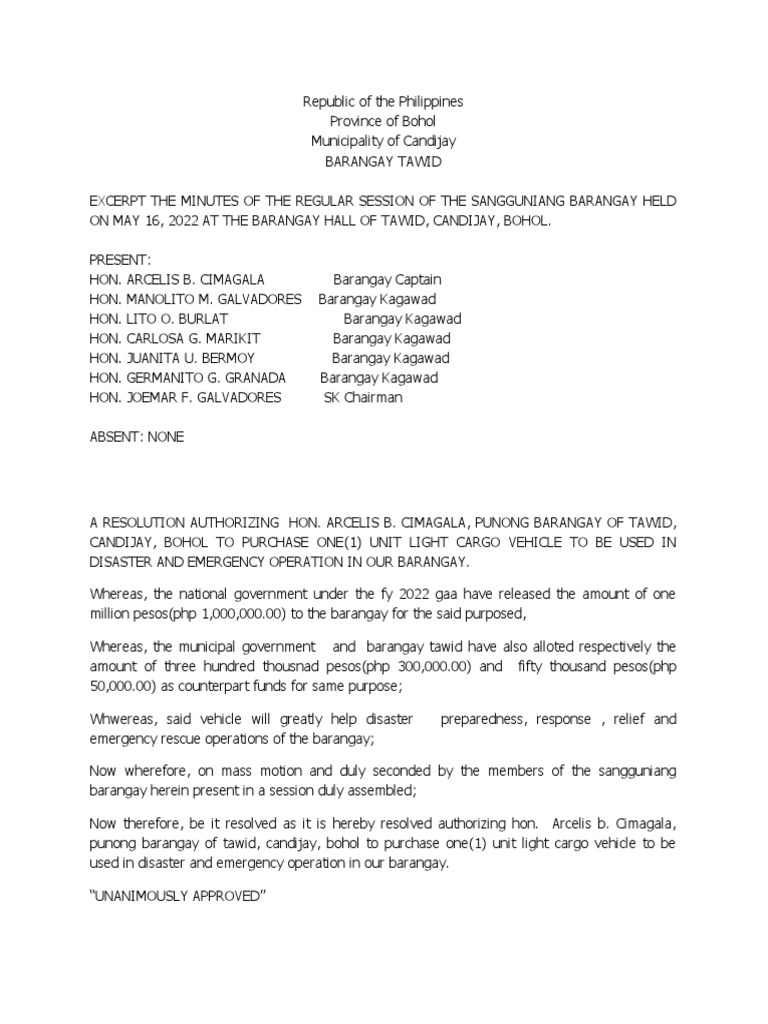 Republic of the Philippines
Province of Bohol
Municipality of Candijay
BARANGAY TAWID

EXCERPT THE MINUTES OF THE REGULAR SESSION OF THE SANGGUNIANG BARANGAY HELD ON MAY 16, 2022 AT THE BARANGAY HALL OF TAWID, CANDIJAY, BOHOL.

PRESENT:
HON. ARCELIS B. CIMAGALA Barangay Captain
HON. MANOLITO M. GALVADORES Barangay Kagawad
HON. LITO O. BURLAT Barangay Kagawad
HON. CARLOSA G. MARIKIT Barangay Kagawad
HON. JUANITA U. BERMOY Barangay Kagawad
HON. GERMANITO G. GRANADA Barangay Kagawad
HON. JOEMAR F. GALVADORES SK Chairman

ABSENT: NONE

A RESOLUTION AUTHORIZING HON. ARCELIS B. CIMAGALA, PUNONG BARANGAY OF TAWID, CANDIJAY, BOHOL TO PURCHASE ONE(1) UNIT LIGHT CARGO VEHICLE TO BE USED IN DISASTER AND EMERGENCY OPERATION IN OUR BARANGAY.

Whereas, the national government under the fy 2022 gaa have released the amount of one million pesos(php 1,000,000.00) to the barangay for the said purposed,

Whereas, the municipal government and barangay tawid have also alloted respectively the amount of three hundred thousnad pesos(php 300,000.00) and fifty thousand pesos(php 50,000.00) as counterpart funds for same purpose;

Whwereas, said vehicle will greatly help disaster preparedness, response , relief and emergency rescue operations of the barangay;

Now wherefore, on mass motion and duly seconded by the members of the sangguniang barangay herein present in a session duly assembled;

Now therefore, be it resolved as it is hereby resolved authorizing hon. Arcelis b. Cimagala, punong barangay of tawid, candijay, bohol to purchase one(1) unit light cargo vehicle to be used in disaster and emergency operation in our barangay.

"UNANIMOUSLY APPROVED"